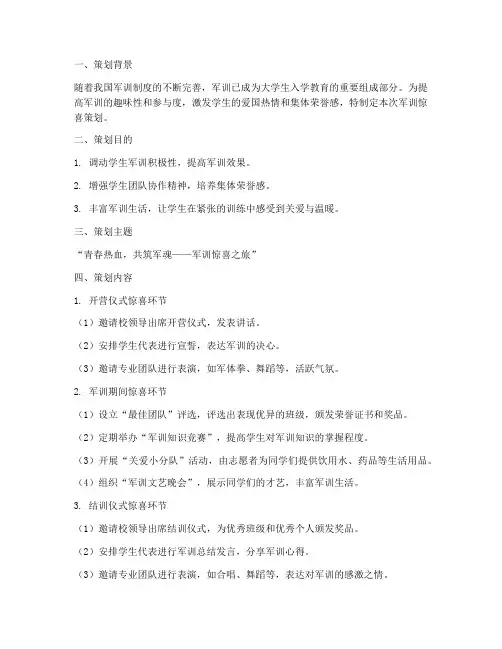 一、策划背景

随着我国军训制度的不断完善，军训已成为大学生入学教育的重要组成部分。为提高军训的趣味性和参与度，激发学生的爱国热情和集体荣誉感，特制定本次军训惊喜策划。

二、策划目的

1. 调动学生军训积极性，提高军训效果。

2. 增强学生团队协作精神，培养集体荣誉感。

3. 丰富军训生活，让学生在紧张的训练中感受到关爱与温暖。

三、策划主题

“青春热血，共筑军魂——军训惊喜之旅”

四、策划内容

1. 开营仪式惊喜环节

（1）邀请校领导出席开营仪式，发表讲话。

（2）安排学生代表进行宣誓，表达军训的决心。

（3）邀请专业团队进行表演，如军体拳、舞蹈等，活跃气氛。

2. 军训期间惊喜环节

（1）设立“最佳团队”评选，评选出表现优异的班级，颁发荣誉证书和奖品。

（2）定期举办“军训知识竞赛”，提高学生对军训知识的掌握程度。

（3）开展“关爱小分队”活动，由志愿者为同学们提供饮用水、药品等生活用品。

（4）组织“军训文艺晚会”，展示同学们的才艺，丰富军训生活。

3. 结训仪式惊喜环节

（1）邀请校领导出席结训仪式，为优秀班级和优秀个人颁发奖品。

（2）安排学生代表进行军训总结发言，分享军训心得。

（3）邀请专业团队进行表演，如合唱、舞蹈等，表达对军训的感激之情。